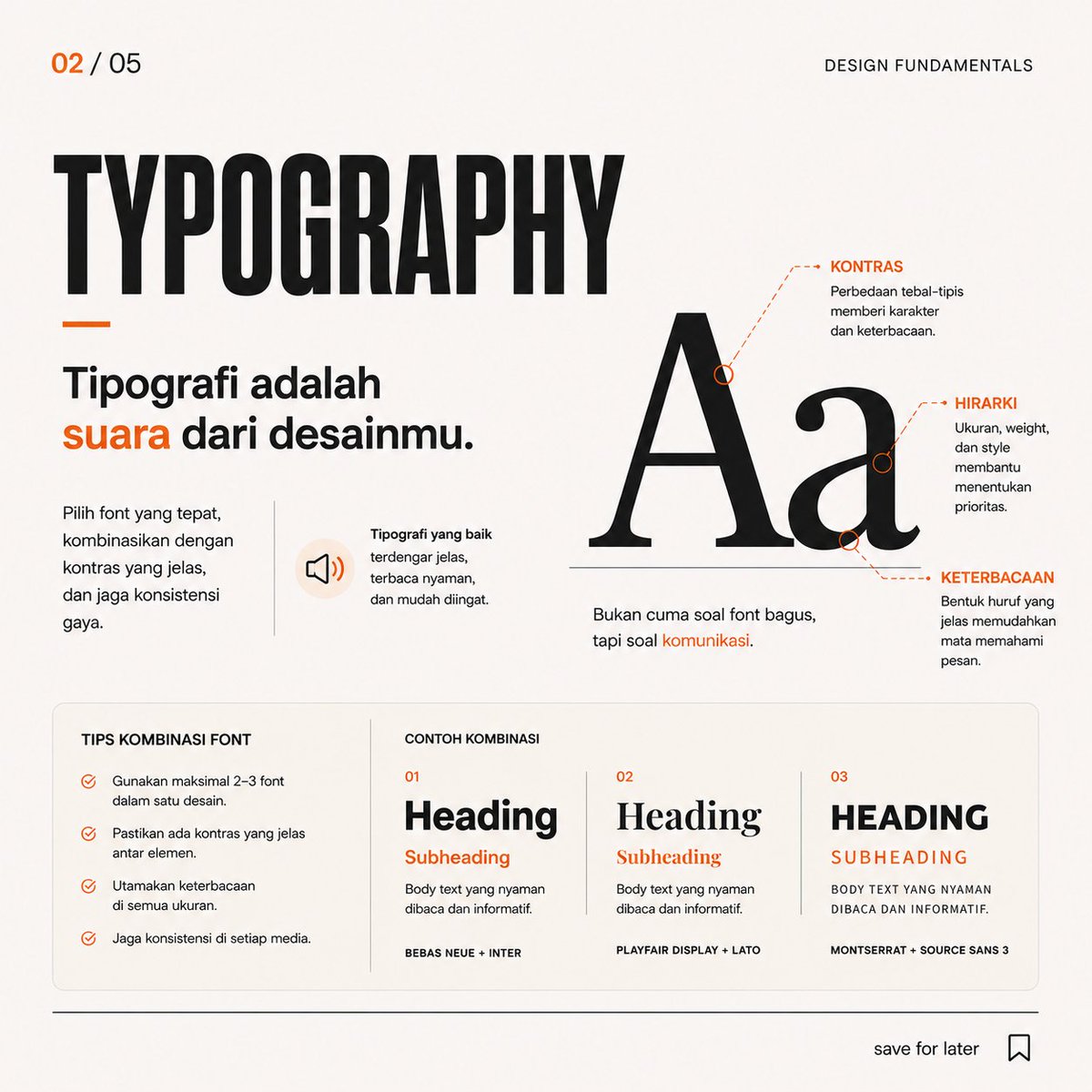 02 / 05

DESIGN FUNDAMENTALS

TYPOGRAPHY

Tipografi adalah suara dari desainmu.

Pilih font yang tepat, kombinasikan dengan kontras yang jelas, dan jaga konsistensi gaya.

Tipografi yang baik terdengar jelas, terbaca nyaman, dan mudah diingat.

Aa

KONTRAS
Perbedaan tebal-tipis memberi karakter dan keterbacaan.

HIRARKI
Ukuran, weight, dan style membantu menentukan prioritas.

KETERBACAAN
Bentuk huruf yang jelas memudahkan mata memahami pesan.

Bukan cuma soal font bagus, tapi soal komunikasi.

TIPS KOMBINASI FONT

Gunakan maksimal 2–3 font dalam satu desain.

Pastikan ada kontras yang jelas antar elemen.

Utamakan keterbacaan di semua ukuran.

Jaga konsistensi di setiap media.

CONTOH KOMBINASI

01
Heading
Subheading
Body text yang nyaman dibaca dan informatif.
BEBAS NEUE + INTER

02
Heading
Subheading
Body text yang nyaman dibaca dan informatif.
PLAYFAIR DISPLAY + LATO

03
HEADING
SUBHEADING
BODY TEXT YANG NYAMAN DIBACA DAN INFORMATIF.
MONTSERRAT + SOURCE SANS 3

save for later